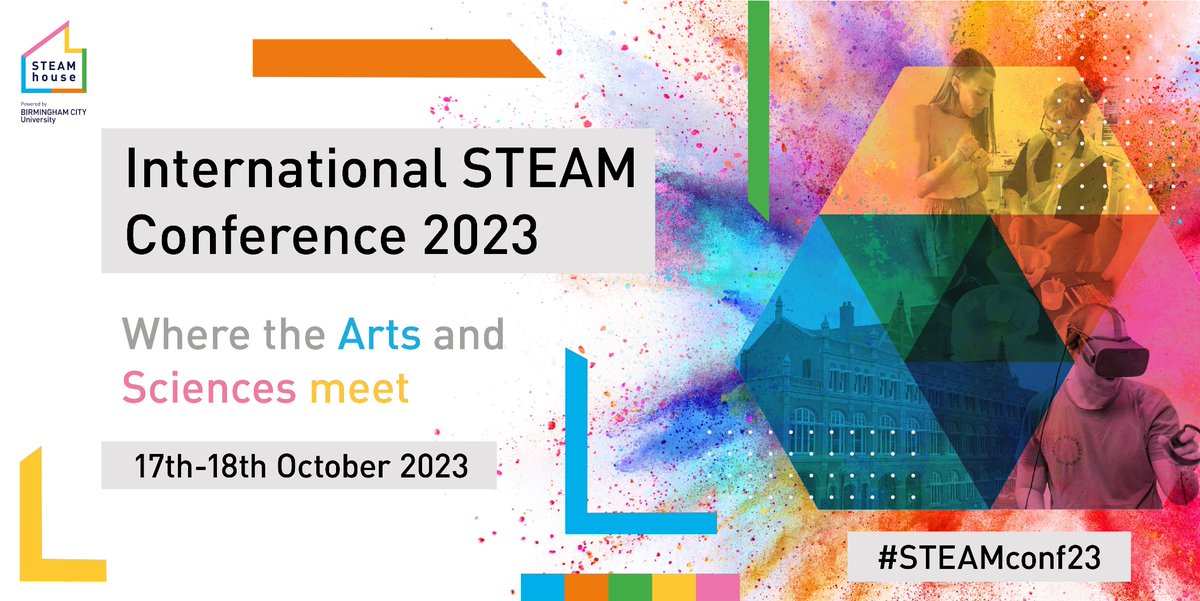 STEAM house

Powered by BIRMINGHAM CITY University

International STEAM Conference 2023

Where the Arts and Sciences meet

17th-18th October 2023

#STEAMconf23